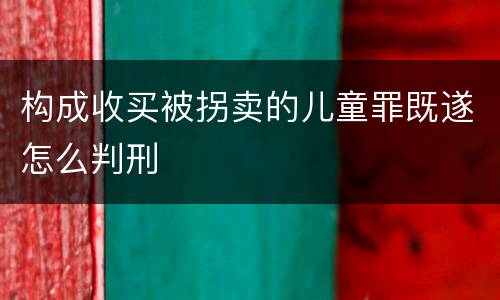 构成收买被拐卖的儿童罪既遂怎么判刑